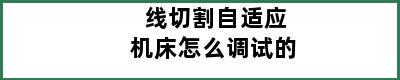 线切割自适应
机床怎么调试的